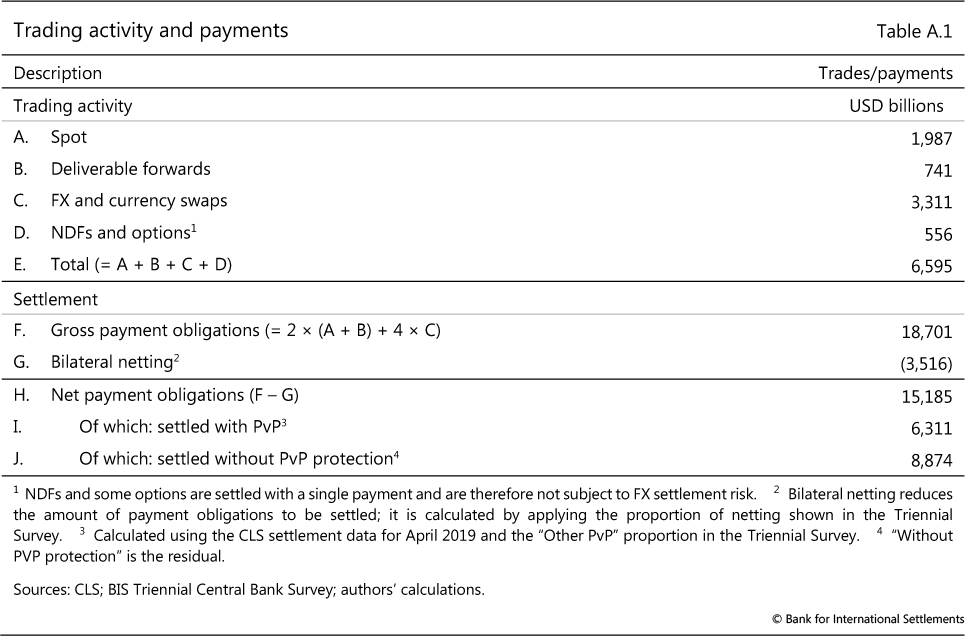 Trading activity and payments

Table A.1

| Description | Trades/payments |
|---|---|
| Trading activity | USD billions |
| A. Spot | 1,987 |
| B. Deliverable forwards | 741 |
| C. FX and currency swaps | 3,311 |
| D. NDFs and options$^1$ | 556 |
| E. Total (= A + B + C + D) | 6,595 |
| Settlement | |
| F. Gross payment obligations (= 2 × (A + B) + 4 × C) | 18,701 |
| G. Bilateral netting$^2$ | (3,516) |
| H. Net payment obligations (F – G) | 15,185 |
| I. Of which: settled with PvP$^3$ | 6,311 |
| J. Of which: settled without PvP protection$^4$ | 8,874 |

$^1$ NDFs and some options are settled with a single payment and are therefore not subject to FX settlement risk. $^2$ Bilateral netting reduces the amount of payment obligations to be settled; it is calculated by applying the proportion of netting shown in the Triennial Survey. $^3$ Calculated using the CLS settlement data for April 2019 and the "Other PvP" proportion in the Triennial Survey. $^4$ "Without PVP protection" is the residual.

Sources: CLS; BIS Triennial Central Bank Survey; authors' calculations.

© Bank for International Settlements